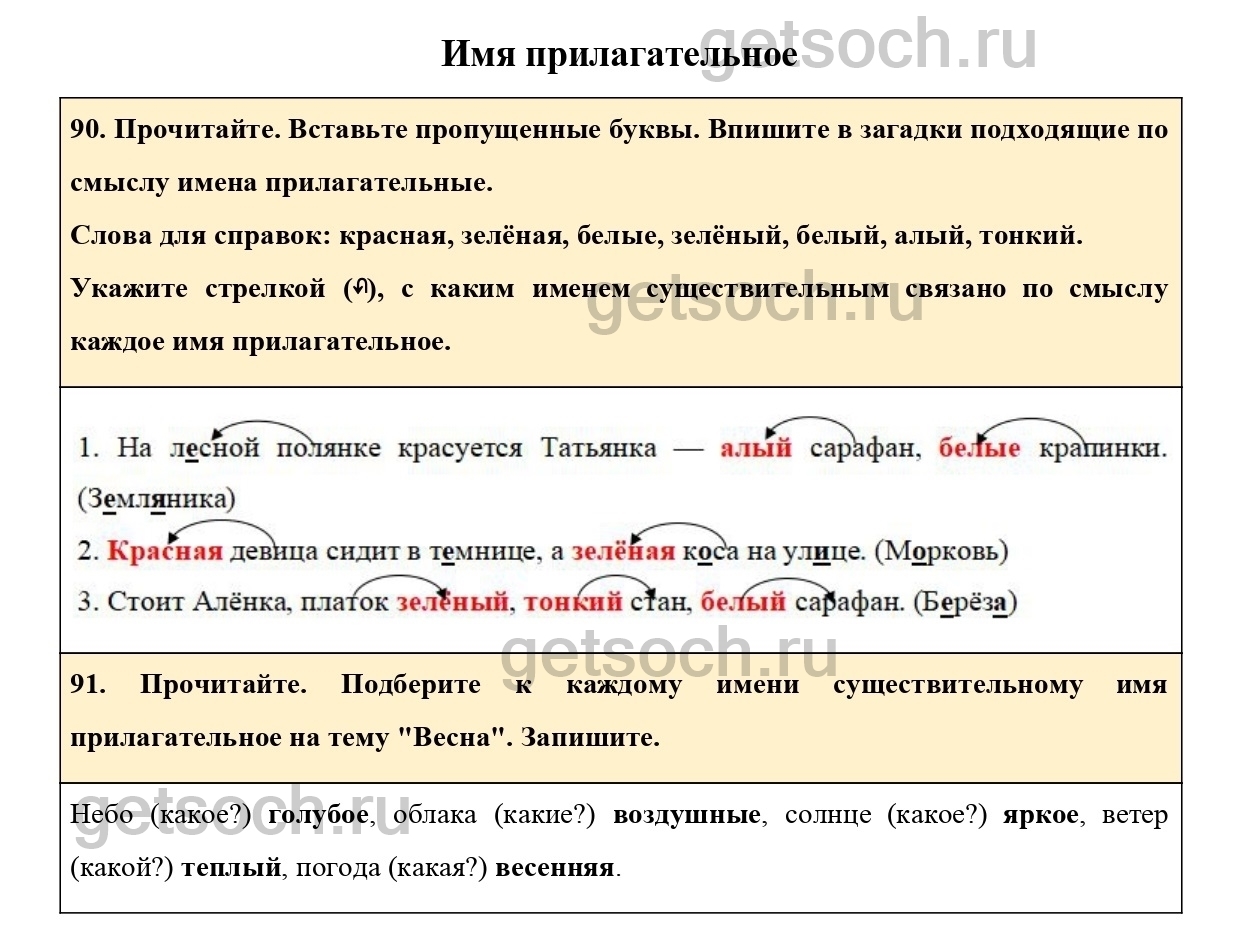 Имя прилагательное getsoch.ru

90. Прочитайте. Вставьте пропущенные буквы. Впишите в загадки подходящие по смыслу имена прилагательные.

Слова для справок: красная, зелёная, белые, зелёный, белый, алый, тонкий.

Укажите стрелкой (↶), с каким именем существительным связано по смыслу каждое имя прилагательное.

getsoch.ru

1. На лесной полянке красуется Татьянка — алый сарафан, белые крапинки. (Земляника)

2. Красная девица сидит в темнице, а зелёная коса на улице. (Морковь)

3. Стоит Алёнка, платок зелёный, тонкий стан, белый сарафан. (Берёза)

getsoch.ru

91. Прочитайте. Подберите к каждому имени существительному имя прилагательное на тему "Весна". Запишите.

getsoch.ru

Небо (какое?) голубое, облака (какие?) воздушные, солнце (какое?) яркое, ветер (какой?) теплый, погода (какая?) весенняя.